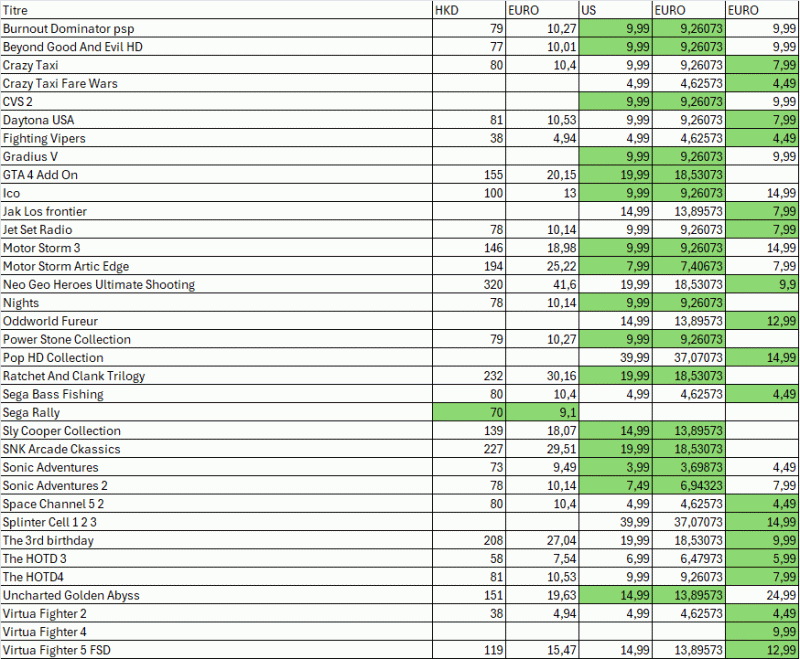 | Titre | HKD | EURO | US | EURO | EURO |
|---|---|---|---|---|---|
| Burnout Dominator psp | 79 | 10,27 | 9,99 | 9,26073 | 9,99 |
| Beyond Good And Evil HD | 77 | 10,01 | 9,99 | 9,26073 | 9,99 |
| Crazy Taxi | 80 | 10,4 | 9,99 | 9,26073 | 7,99 |
| Crazy Taxi Fare Wars | | | 4,99 | 4,62573 | 4,49 |
| CVS 2 | | | 9,99 | 9,26073 | 9,99 |
| Daytona USA | 81 | 10,53 | 9,99 | 9,26073 | 7,99 |
| Fighting Vipers | 38 | 4,94 | 4,99 | 4,62573 | 4,49 |
| Gradius V | | | 9,99 | 9,26073 | 9,99 |
| GTA 4 Add On | 155 | 20,15 | 19,99 | 18,53073 | |
| Ico | 100 | 13 | 9,99 | 9,26073 | 14,99 |
| Jak Los frontier | | | 14,99 | 13,89573 | 7,99 |
| Jet Set Radio | 78 | 10,14 | 9,99 | 9,26073 | 7,99 |
| Motor Storm 3 | 146 | 18,98 | 9,99 | 9,26073 | 14,99 |
| Motor Storm Artic Edge | 194 | 25,22 | 7,99 | 7,40673 | 7,99 |
| Neo Geo Heroes Ultimate Shooting | 320 | 41,6 | 19,99 | 18,53073 | 9,9 |
| Nights | 78 | 10,14 | 9,99 | 9,26073 | |
| Oddworld Fureur | | | 14,99 | 13,89573 | 12,99 |
| Power Stone Collection | 79 | 10,27 | 9,99 | 9,26073 | |
| Pop HD Collection | | | 39,99 | 37,07073 | 14,99 |
| Ratchet And Clank Trilogy | 232 | 30,16 | 19,99 | 18,53073 | |
| Sega Bass Fishing | 80 | 10,4 | 4,99 | 4,62573 | 4,49 |
| Sega Rally | 70 | 9,1 | | | |
| Sly Cooper Collection | 139 | 18,07 | 14,99 | 13,89573 | |
| SNK Arcade Ckassics | 227 | 29,51 | 19,99 | 18,53073 | |
| Sonic Adventures | 73 | 9,49 | 3,99 | 3,69873 | 4,49 |
| Sonic Adventures 2 | 78 | 10,14 | 7,49 | 6,94323 | 7,99 |
| Space Channel 5 2 | 80 | 10,4 | 4,99 | 4,62573 | 4,49 |
| Splinter Cell 1 2 3 | | | 39,99 | 37,07073 | 14,99 |
| The 3rd birthday | 208 | 27,04 | 19,99 | 18,53073 | 9,99 |
| The HOTD 3 | 58 | 7,54 | 6,99 | 6,47973 | 5,99 |
| The HOTD4 | 81 | 10,53 | 9,99 | 9,26073 | 7,99 |
| Uncharted Golden Abyss | 151 | 19,63 | 14,99 | 13,89573 | 24,99 |
| Virtua Fighter 2 | 38 | 4,94 | 4,99 | 4,62573 | 4,49 |
| Virtua Fighter 4 | | | | | 9,99 |
| Virtua Fighter 5 FSD | 119 | 15,47 | 14,99 | 13,89573 | 12,99 |